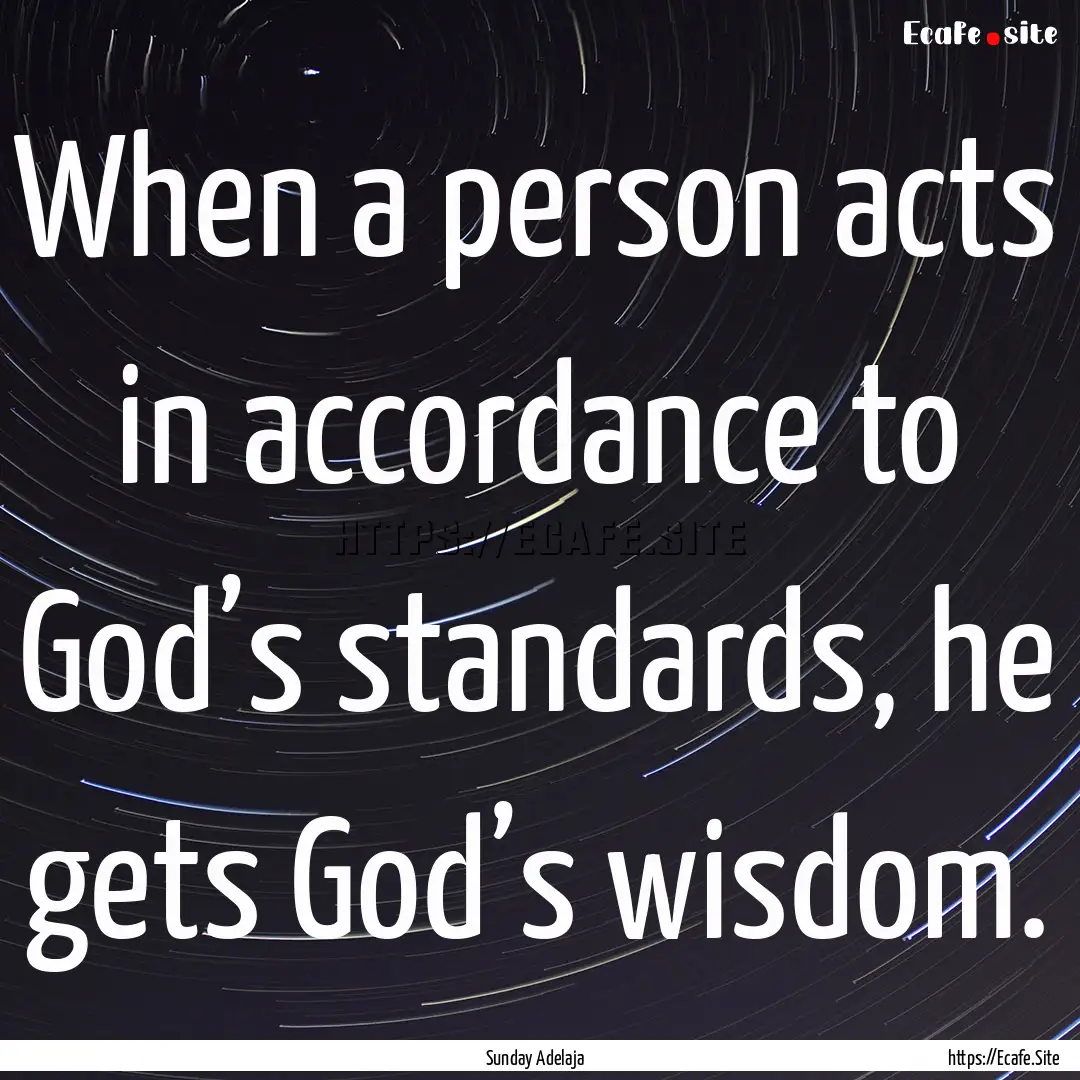 Ecafe.site

When a person acts in accordance to God’s standards, he gets God’s wisdom.

HTTPS://ECAFE.SITE

Sunday Adelaja

https://Ecafe.Site